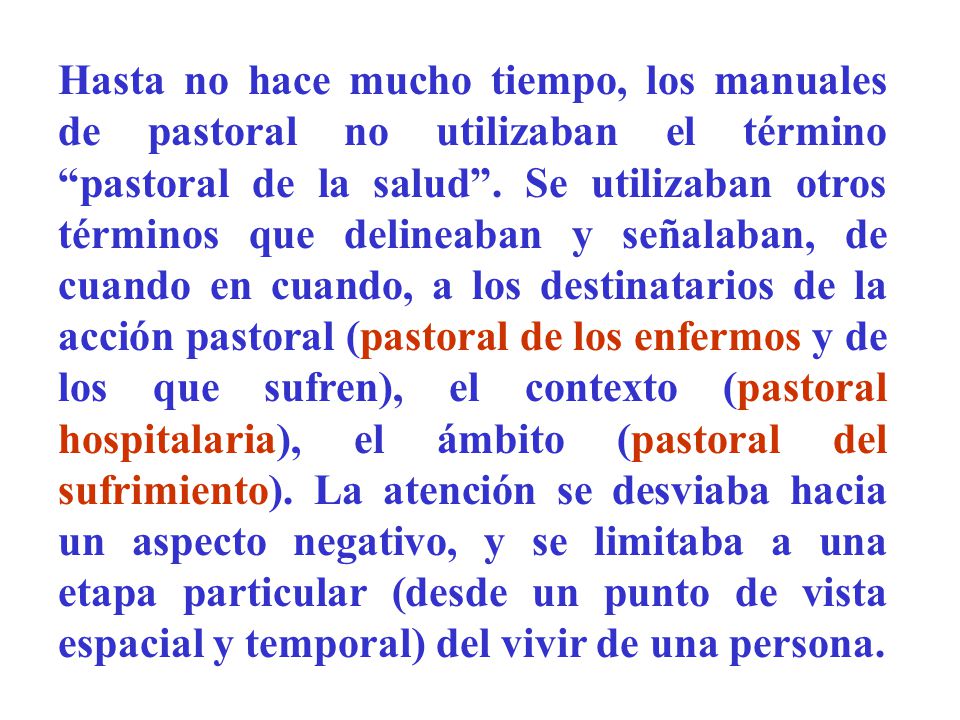 Hasta no hace mucho tiempo, los manuales de pastoral no utilizaban el término “pastoral de la salud”. Se utilizaban otros términos que delineaban y señalaban, de cuando en cuando, a los destinatarios de la acción pastoral (pastoral de los enfermos y de los que sufren), el contexto (pastoral hospitalaria), el ámbito (pastoral del sufrimiento). La atención se desviaba hacia un aspecto negativo, y se limitaba a una etapa particular (desde un punto de vista espacial y temporal) del vivir de una persona.